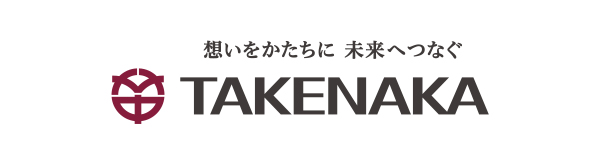 想いをかたちに 未来へつなぐ
TAKENAKA